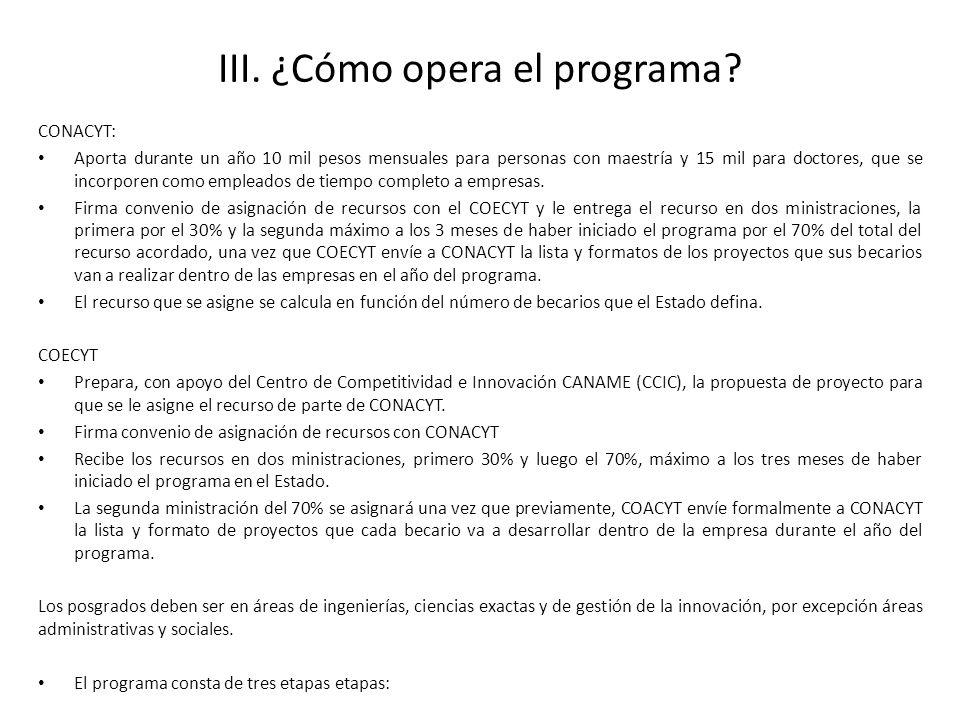 III. ¿Cómo opera el programa?

CONACYT:

• Aporta durante un año 10 mil pesos mensuales para personas con maestría y 15 mil para doctores, que se incorporen como empleados de tiempo completo a empresas.

• Firma convenio de asignación de recursos con el COECYT y le entrega el recurso en dos ministraciones, la primera por el 30% y la segunda máximo a los 3 meses de haber iniciado el programa por el 70% del total del recurso acordado, una vez que COECYT envíe a CONACYT la lista y formatos de los proyectos que sus becarios van a realizar dentro de las empresas en el año del programa.

• El recurso que se asigne se calcula en función del número de becarios que el Estado defina.

COECYT

• Prepara, con apoyo del Centro de Competitividad e Innovación CANAME (CCIC), la propuesta de proyecto para que se le asigne el recurso de parte de CONACYT.

• Firma convenio de asignación de recursos con CONACYT

• Recibe los recursos en dos ministraciones, primero 30% y luego el 70%, máximo a los tres meses de haber iniciado el programa en el Estado.

• La segunda ministración del 70% se asignará una vez que previamente, COACYT envíe formalmente a CONACYT la lista y formato de proyectos que cada becario va a desarrollar dentro de la empresa durante el año del programa.

Los posgrados deben ser en áreas de ingenierías, ciencias exactas y de gestión de la innovación, por excepción áreas administrativas y sociales.

• El programa consta de tres etapas etapas: